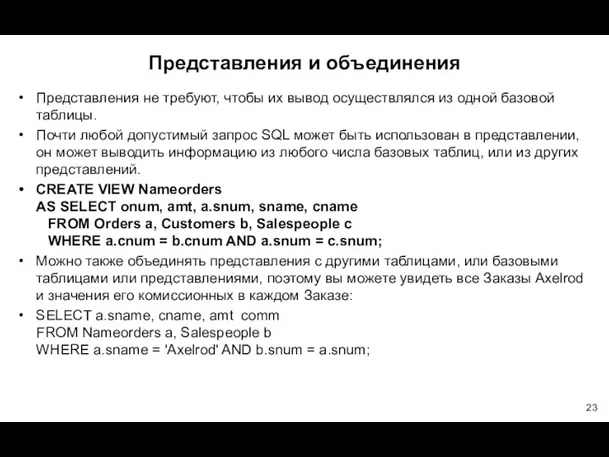 Представления и объединения

• Представления не требуют, чтобы их вывод осуществлялся из одной базовой таблицы.

• Почти любой допустимый запрос SQL может быть использован в представлении, он может выводить информацию из любого числа базовых таблиц, или из других представлений.

• CREATE VIEW Nameorders
AS SELECT onum, amt, a.snum, sname, cname
FROM Orders a, Customers b, Salespeople c
WHERE a.cnum = b.cnum AND a.snum = c.snum;

• Можно также объединять представления с другими таблицами, или базовыми таблицами или представлениями, поэтому вы можете увидеть все Заказы Axelrod и значения его комиссионных в каждом Заказе:

• SELECT a.sname, cname, amt comm
FROM Nameorders a, Salespeople b
WHERE a.sname = 'Axelrod' AND b.snum = a.snum;

23